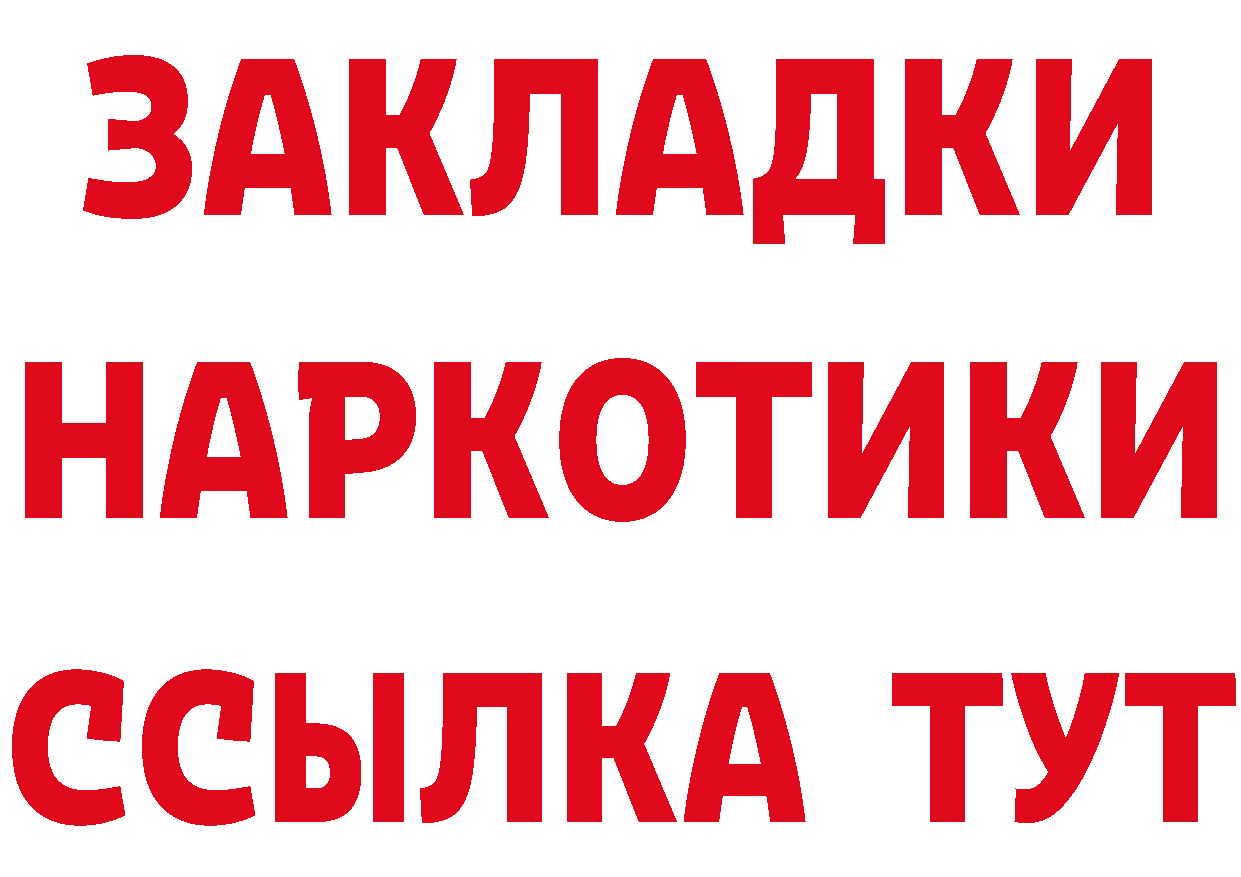 ЗАКЛАДКИ
НАРКОТИКИ
ССЫЛКА ТУТ